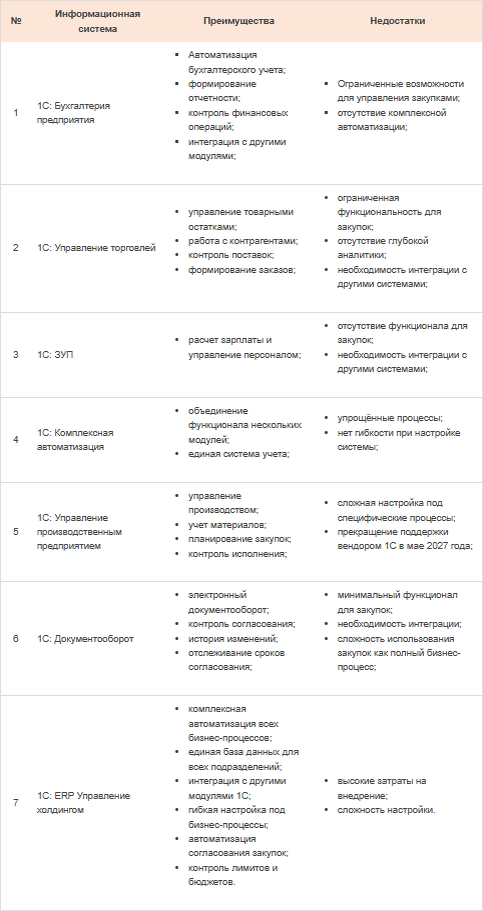 | № | Информационная система | Преимущества | Недостатки |
|---|---|---|---|
| 1 | 1С: Бухгалтерия предприятия | • Автоматизация бухгалтерского учета; • формирование отчетности; • контроль финансовых операций; • интеграция с другими модулями; | • Ограниченные возможности для управления закупками; • отсутствие комплексной автоматизации; |
| 2 | 1С: Управление торговлей | • управление товарными остатками; • работа с контрагентами; • контроль поставок; • формирование заказов; | • ограниченная функциональность для закупок; • отсутствие глубокой аналитики; • необходимость интеграции с другими системами; |
| 3 | 1С: ЗУП | • расчет зарплаты и управление персоналом; | • отсутствие функционала для закупок; • необходимость интеграции с другими системами; |
| 4 | 1С: Комплексная автоматизация | • объединение функционала нескольких модулей; • единая система учета; | • упрощённые процессы; • нет гибкости при настройке системы; |
| 5 | 1С: Управление производственным предприятием | • управление производством; • учет материалов; • планирование закупок; • контроль исполнения; | • сложная настройка под специфические процессы; • прекращение поддержки вендором 1С в мае 2027 года; |
| 6 | 1С: Документооборот | • электронный документооборот; • контроль согласования; • история изменений; • отслеживание сроков согласования; | • минимальный функционал для закупок; • необходимость интеграции; • сложность использования закупок как полный бизнес-процесс; |
| 7 | 1С: ERP Управление холдингом | • комплексная автоматизация всех бизнес-процессов; • единая база данных для всех подразделений; • интеграция с другими модулями 1С; • гибкая настройка под бизнес-процессы; • автоматизация согласования закупок; • контроль лимитов и бюджетов. | • высокие затраты на внедрение; • сложность настройки. |